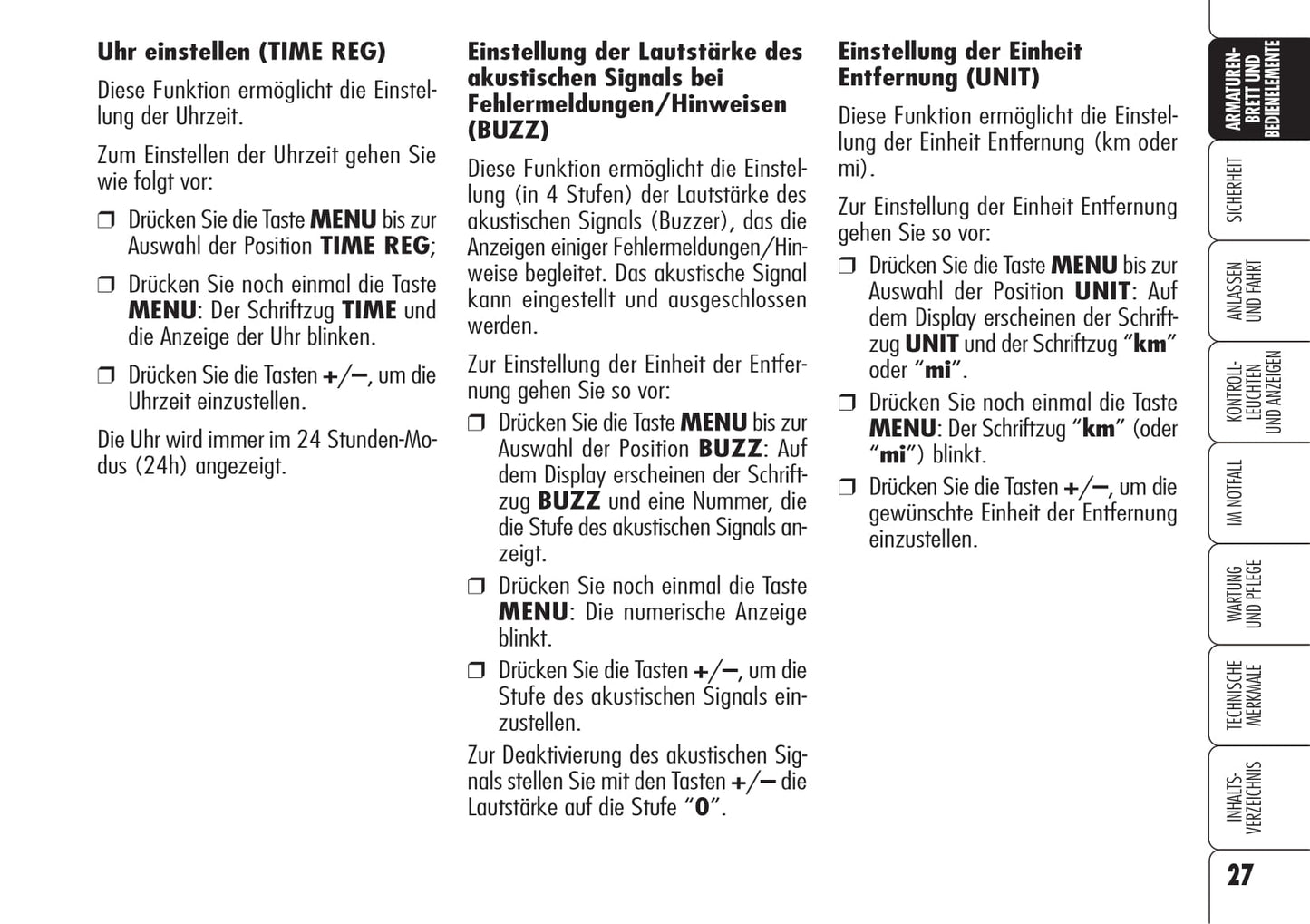 Uhr einstellen (TIME REG)

Diese Funktion ermöglicht die Einstellung der Uhrzeit.

Zum Einstellen der Uhrzeit gehen Sie wie folgt vor:

❒ Drücken Sie die Taste MENU bis zur Auswahl der Position TIME REG;

❒ Drücken Sie noch einmal die Taste MENU: Der Schriftzug TIME und die Anzeige der Uhr blinken.

❒ Drücken Sie die Tasten +/–, um die Uhrzeit einzustellen.

Die Uhr wird immer im 24 Stunden-Modus (24h) angezeigt.

Einstellung der Lautstärke des akustischen Signals bei Fehlermeldungen/Hinweisen (BUZZ)

Diese Funktion ermöglicht die Einstellung (in 4 Stufen) der Lautstärke des akustischen Signals (Buzzer), das die Anzeigen einiger Fehlermeldungen/Hinweise begleitet. Das akustische Signal kann eingestellt und ausgeschlossen werden.

Zur Einstellung der Einheit der Entfernung gehen Sie so vor:

❒ Drücken Sie die Taste MENU bis zur Auswahl der Position BUZZ: Auf dem Display erscheinen der Schriftzug BUZZ und eine Nummer, die die Stufe des akustischen Signals anzeigt.

❒ Drücken Sie noch einmal die Taste MENU: Die numerische Anzeige blinkt.

❒ Drücken Sie die Tasten +/–, um die Stufe des akustischen Signals einzustellen.

Zur Deaktivierung des akustischen Signals stellen Sie mit den Tasten +/– die Lautstärke auf die Stufe “0”.

Einstellung der Einheit Entfernung (UNIT)

Diese Funktion ermöglicht die Einstellung der Einheit Entfernung (km oder mi).

Zur Einstellung der Einheit Entfernung gehen Sie so vor:

❒ Drücken Sie die Taste MENU bis zur Auswahl der Position UNIT: Auf dem Display erscheinen der Schriftzug UNIT und der Schriftzug “km” oder “mi”.

❒ Drücken Sie noch einmal die Taste MENU: Der Schriftzug “km” (oder “mi”) blinkt.

❒ Drücken Sie die Tasten +/–, um die gewünschte Einheit der Entfernung einzustellen.

ARMATUREN-BRETT UND BEDIENELEMENTE
SICHERHEIT
ANLASSEN UND FAHRT
KONTROLL-LEUCHTEN UND ANZEIGEN
IM NOTFALL
WARTUNG UND PFLEGE
TECHNISCHE MERKMALE
INHALTS-VERZEICHNIS

27